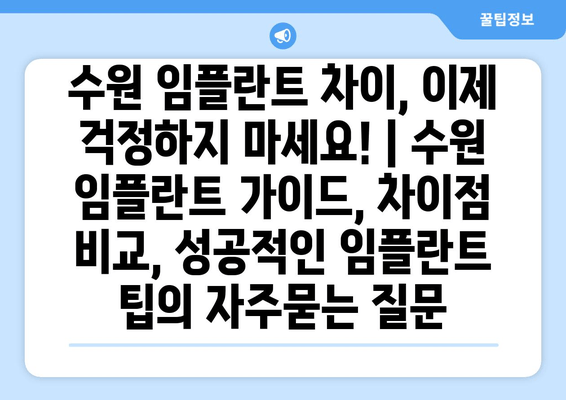 꿀팁정보

수원 임플란트 차이, 이제 걱정하지 마세요! | 수원 임플란트 가이드, 차이점 비교, 성공적인 임플란트 팁의 자주묻는 질문